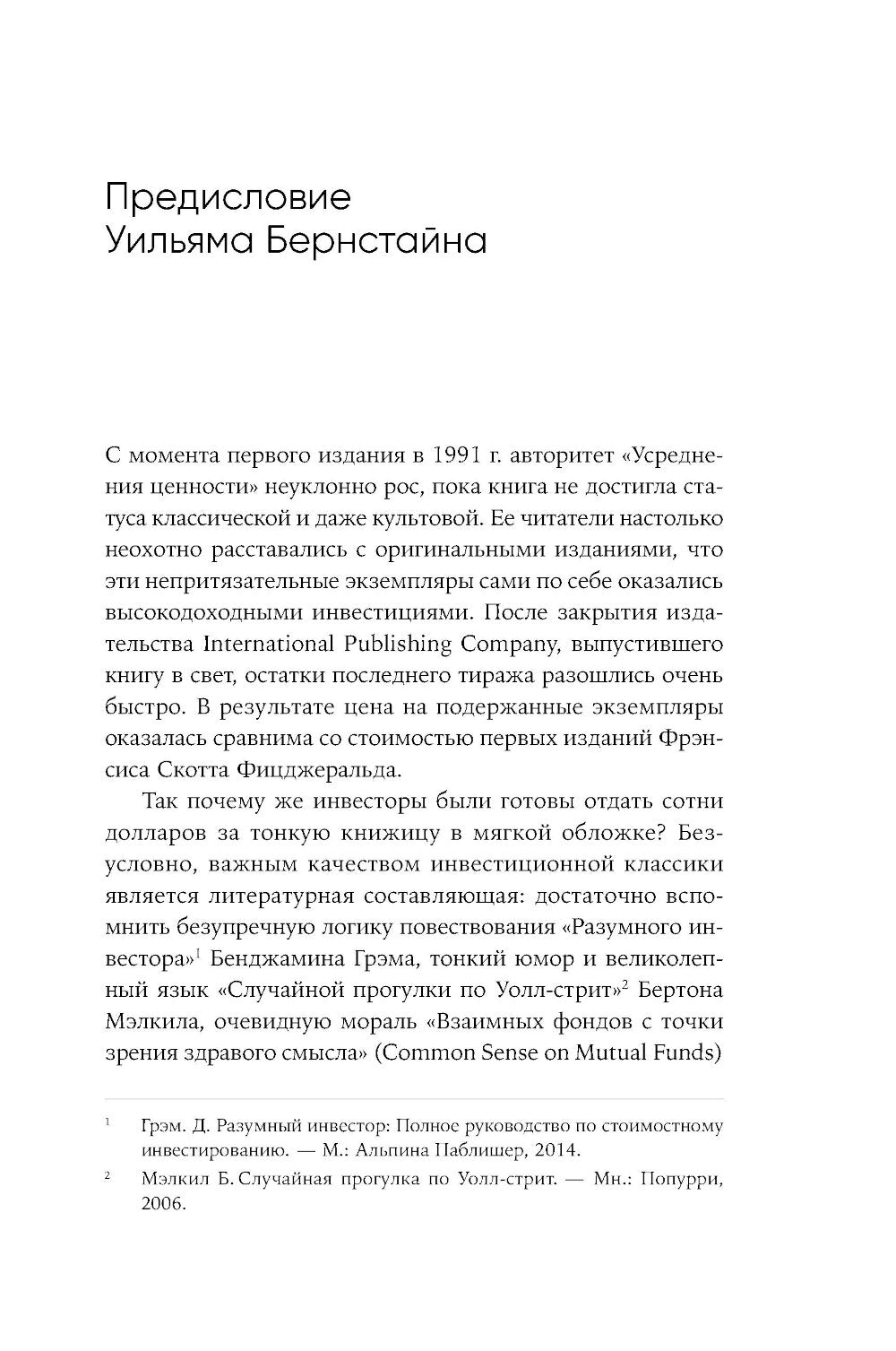 Предисловие Уильяма Бернстайна

С момента первого издания в 1991 г. авторитет «Усреднения ценности» неуклонно рос, пока книга не достигла статуса классической и даже культовой. Ее читатели настолько неохотно расставались с оригинальными изданиями, что эти непритязательные экземпляры сами по себе оказались высокодоходными инвестициями. После закрытия издательства International Publishing Company, выпустившего книгу в свет, остатки последнего тиража разошлись очень быстро. В результате цена на подержанные экземпляры оказалась сравнима со стоимостью первых изданий Фрэнсиса Скотта Фицджеральда.

Так почему же инвесторы были готовы отдать сотни долларов за тонкую книжицу в мягкой обложке? Безусловно, важным качеством инвестиционной классики является литературная составляющая: достаточно вспомнить безупречную логику повествования «Разумного инвестора»$^1$ Бенджамина Грэма, тонкий юмор и великолепный язык «Случайной прогулки по Уолл-стрит»$^2$ Бертона Мэлкила, очевидную мораль «Взаимных фондов с точки зрения здравого смысла» (Common Sense on Mutual Funds)

$^1$ Грэм. Д. Разумный инвестор: Полное руководство по стоимостному инвестированию. — М.: Альпина Паблишер, 2014.

$^2$ Мэлкил Б. Случайная прогулка по Уолл-стрит. — Мн.: Попурри, 2006.